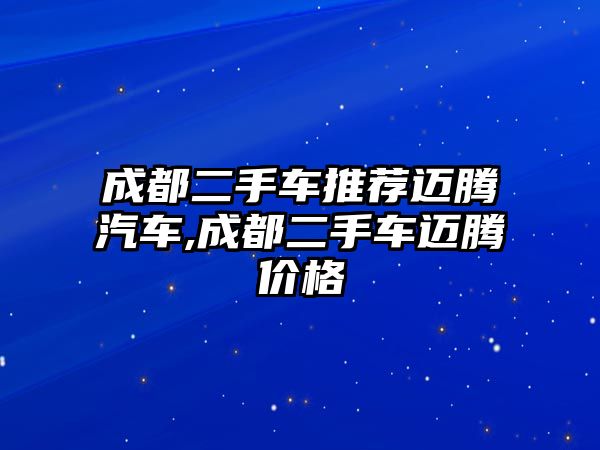 成都二手车推荐迈腾汽车,成都二手车迈腾价格